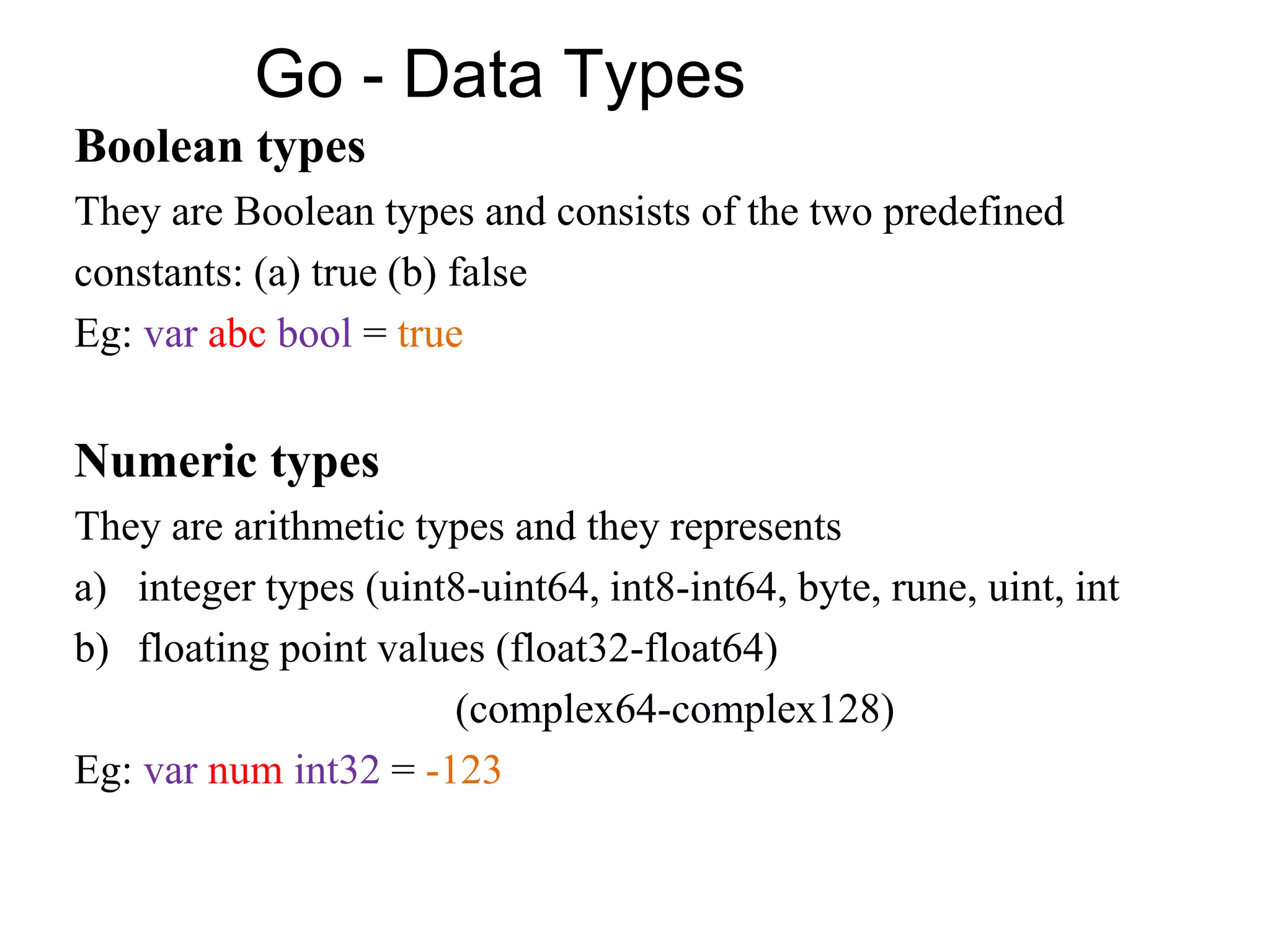 Go - Data Types

Boolean types

They are Boolean types and consists of the two predefined constants: (a) true (b) false

Eg: var abc bool = true

Numeric types

They are arithmetic types and they represents

a) integer types (uint8-uint64, int8-int64, byte, rune, uint, int

b) floating point values (float32-float64)

(complex64-complex128)

Eg: var num int32 = -123